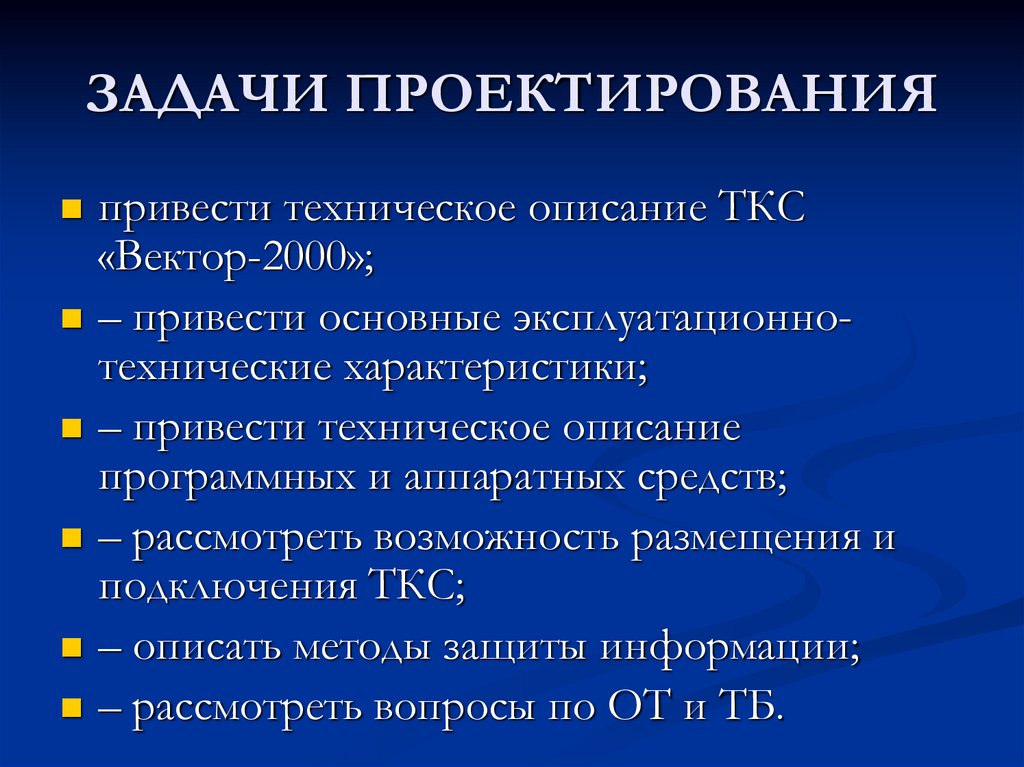 ЗАДАЧИ ПРОЕКТИРОВАНИЯ

привести техническое описание ТКС «Вектор-2000»;

– привести основные эксплуатационно-технические характеристики;

– привести техническое описание программных и аппаратных средств;

– рассмотреть возможность размещения и подключения ТКС;

– описать методы защиты информации;

– рассмотреть вопросы по ОТ и ТБ.